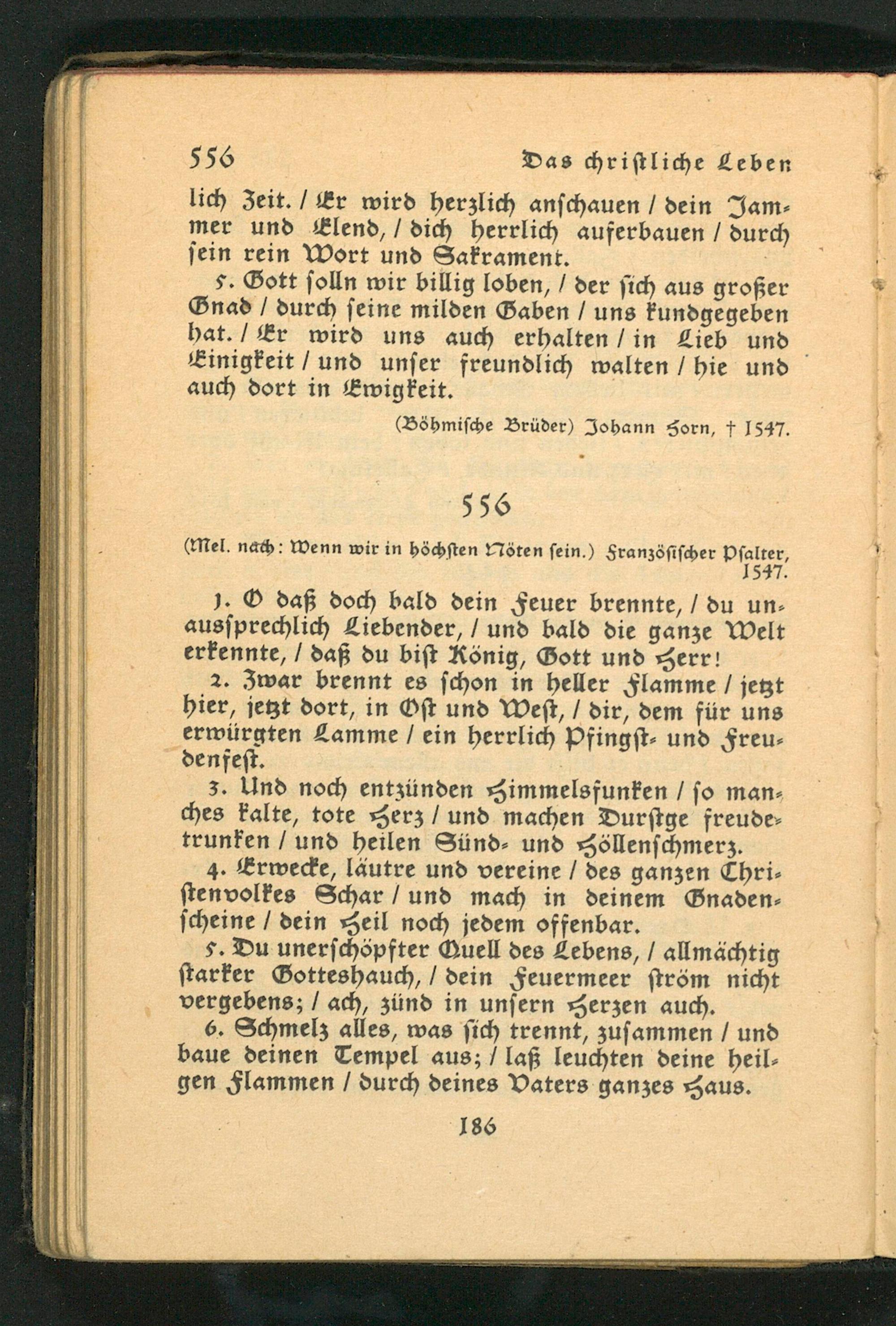 556 Das christliche Leben

lich Zeit. / Er wird herzlich anschauen / dein Jammer und Elend, / dich herrlich auferbauen / durch sein rein Wort und Sakrament.

5. Gott solln wir billig loben, / der sich aus großer Gnad / durch seine milden Gaben / uns kundgegeben hat. / Er wird uns auch erhalten / in Lieb und Einigkeit / und unser freundlich walten / hie und auch dort in Ewigkeit.

(Böhmische Brüder) Johann Horn, † 1547.

556

(Mel. nach: Wenn wir in höchsten Nöten sein.) Französischer Psalter, 1547.

1. O daß doch bald dein Feuer brennte, / du unaussprechlich Liebender, / und bald die ganze Welt erkennte, / daß du bist König, Gott und Herr!

2. Zwar brennt es schon in heller Flamme / jetzt hier, jetzt dort, in Ost und West, / dir, dem für uns erwürgten Lamme / ein herrlich Pfingst- und Freudenfest.

3. Und noch entzünden Himmelsfunken / so manches kalte, tote Herz / und machen Durstge freudetrunken / und heilen Sünd- und Höllenschmerz.

4. Erwecke, läutre und vereine / des ganzen Christenvolkes Schar / und mach in deinem Gnadenscheine / dein Heil noch jedem offenbar.

5. Du unerschöpfter Quell des Lebens, / allmächtig starker Gotteshauch, / dein Feuermeer ström nicht vergebens; / ach, zünd in unsern Herzen auch.

6. Schmelz alles, was sich trennt, zusammen / und baue deinen Tempel aus; / laß leuchten deine heilgen Flammen / durch deines Vaters ganzes Haus.

186